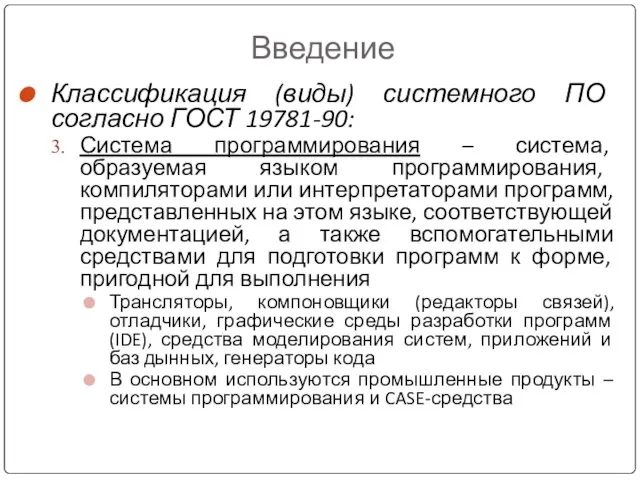 Введение

Классификация (виды) системного ПО согласно ГОСТ 19781-90:

3. Система программирования – система, образуемая языком программирования, компиляторами или интерпретаторами программ, представленных на этом языке, соответствующей документацией, а также вспомогательными средствами для подготовки программ к форме, пригодной для выполнения

Трансляторы, компоновщики (редакторы связей), отладчики, графические среды разработки программ (IDE), средства моделирования систем, приложений и баз дынных, генераторы кода

В основном используются промышленные продукты – системы программирования и CASE-средства